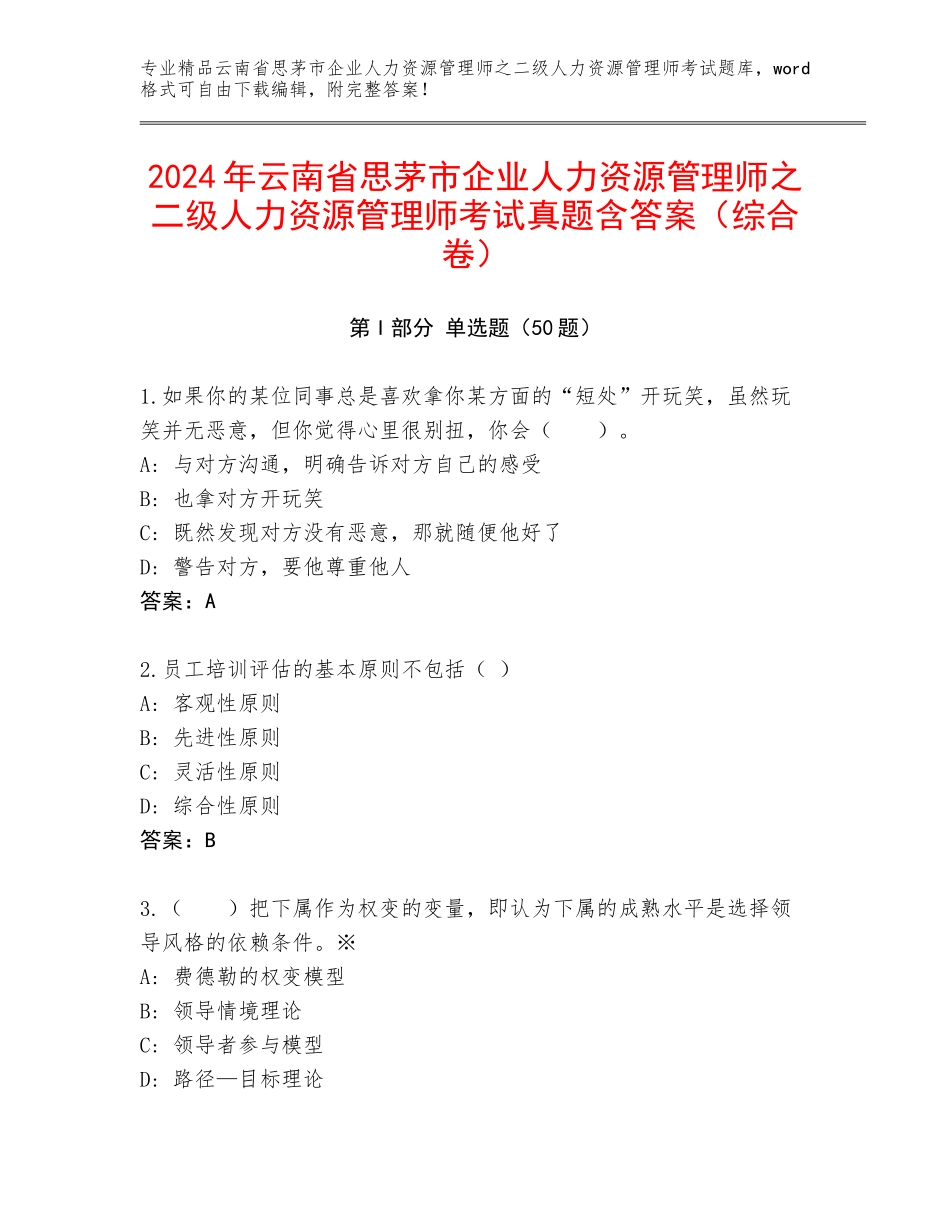 专业精品云南省思茅市企业人力资源管理师之二级人力资源管理师考试题库，word格式可自由下载编辑，附完整答案！

2024年云南省思茅市企业人力资源管理师之二级人力资源管理师考试真题含答案（综合卷）

第Ⅰ部分 单选题（50题）

1.如果你的某位同事总是喜欢拿你某方面的“短处”开玩笑，虽然玩笑并无恶意，但你觉得心里很别扭，你会（　　）。
A：与对方沟通，明确告诉对方自己的感受
B：也拿对方开玩笑
C：既然发现对方没有恶意，那就随便他好了
D：警告对方，要他尊重他人
答案：A

2.员工培训评估的基本原则不包括（ ）
A：客观性原则
B：先进性原则
C：灵活性原则
D：综合性原则
答案：B

3.（　　）把下属作为权变的变量，即认为下属的成熟水平是选择领导风格的依赖条件。※
A：费德勒的权变模型
B：领导情境理论
C：领导者参与模型
D：路径—目标理论